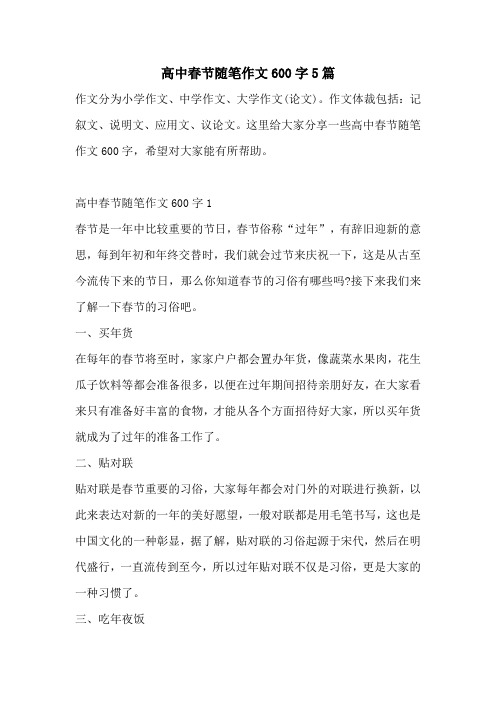 高中春节随笔作文600字5篇

作文分为小学作文、中学作文、大学作文(论文)。作文体裁包括：记叙文、说明文、应用文、议论文。这里给大家分享一些高中春节随笔作文600字，希望对大家能有所帮助。

高中春节随笔作文600字1

春节是一年中比较重要的节日，春节俗称“过年”，有辞旧迎新的意思，每到年初和年终交替时，我们就会过节来庆祝一下，这是从古至今流传下来的节日，那么你知道春节的习俗有哪些吗?接下来我们来了解一下春节的习俗吧。

一、买年货

在每年的春节将至时，家家户户都会置办年货，像蔬菜水果肉，花生瓜子饮料等都会准备很多，以便在过年期间招待亲朋好友，在大家看来只有准备好丰富的食物，才能从各个方面招待好大家，所以买年货就成为了过年的准备工作了。

二、贴对联

贴对联是春节重要的习俗，大家每年都会对门外的对联进行换新，以此来表达对新的一年的美好愿望，一般对联都是用毛笔书写，这也是中国文化的一种彰显，据了解，贴对联的习俗起源于宋代，然后在明代盛行，一直流传到至今，所以过年贴对联不仅是习俗，更是大家的一种习惯了。

三、吃年夜饭